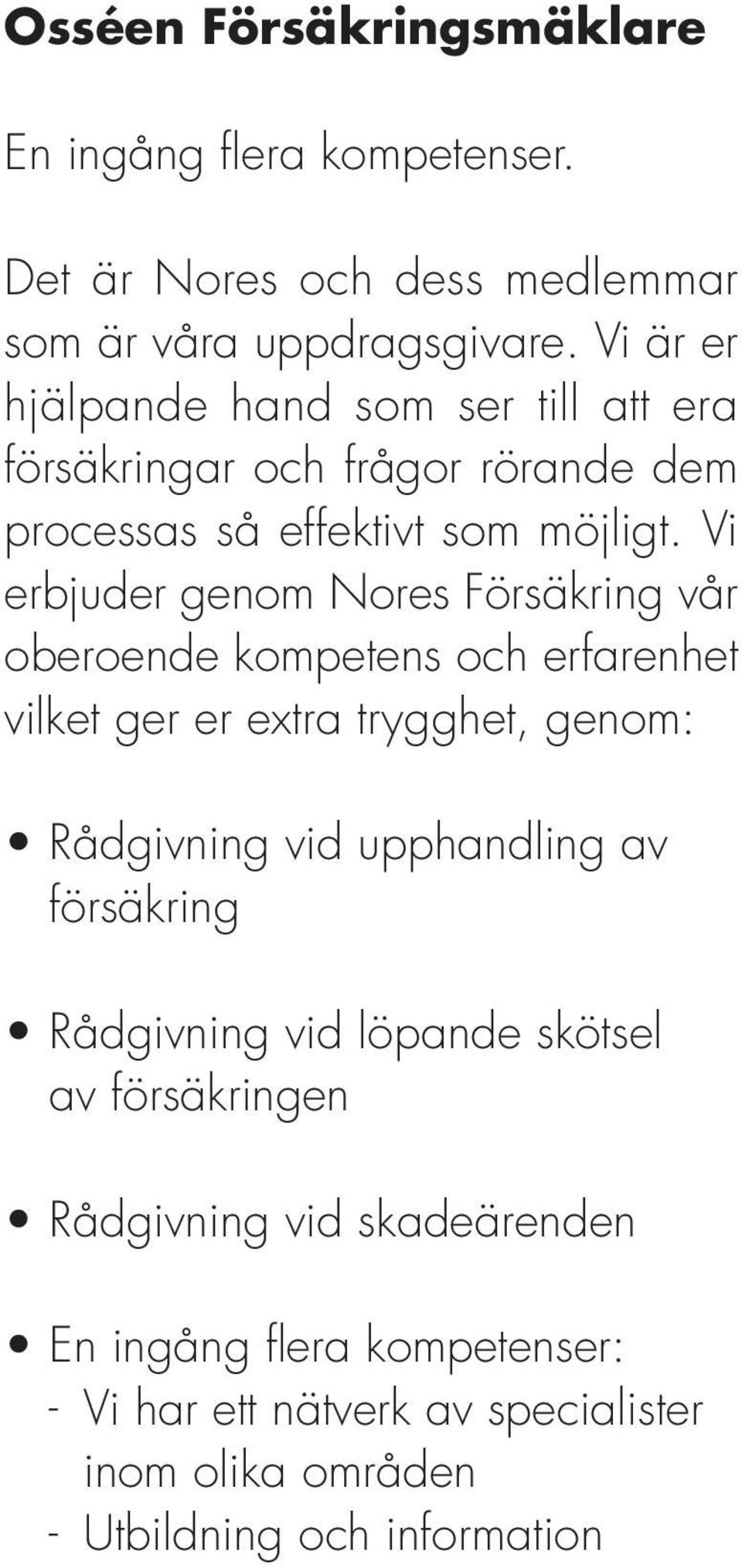 Osséen Försäkringsmäklare

En ingång flera kompetenser.

Det är Nores och dess medlemmar som är våra uppdragsgivare. Vi är er hjälpande hand som ser till att era försäkringar och frågor rörande dem processas så effektivt som möjligt. Vi erbjuder genom Nores Försäkring vår oberoende kompetens och erfarenhet vilket ger er extra trygghet, genom:

• Rådgivning vid upphandling av försäkring

• Rådgivning vid löpande skötsel av försäkringen

• Rådgivning vid skadeärenden

• En ingång flera kompetenser:
- Vi har ett nätverk av specialister inom olika områden
- Utbildning och information